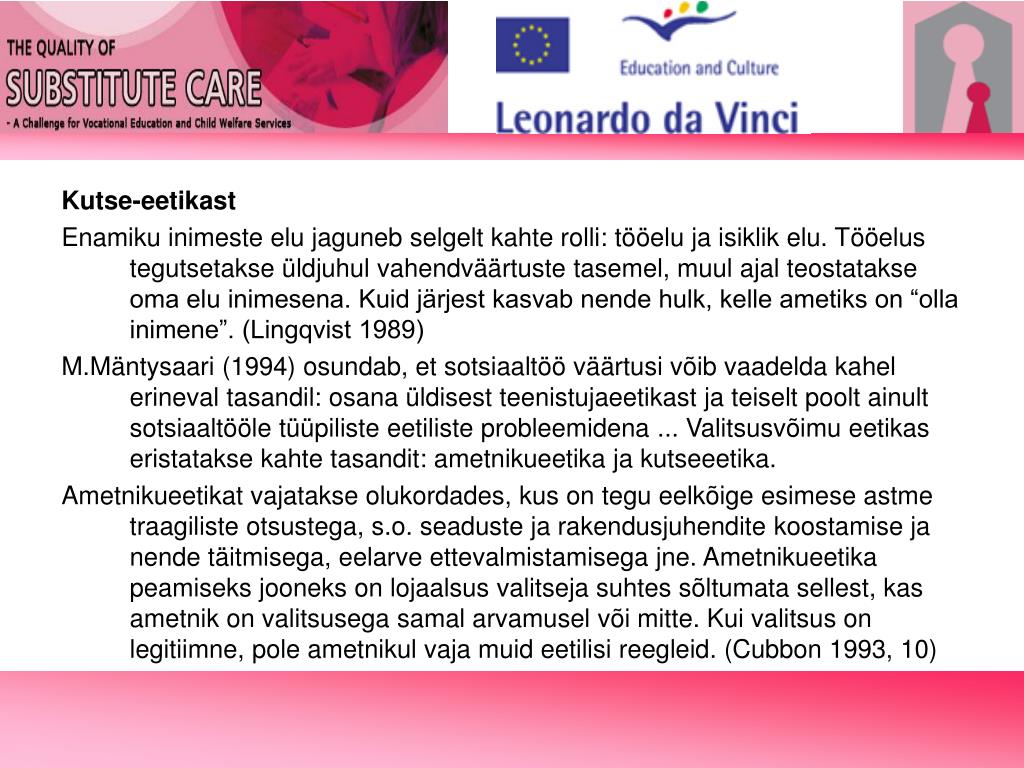 THE QUALITY OF
SUBSTITUTE CARE
- A Challenge for Vocational Education and Child Welfare Services

Education and Culture

Leonardo da Vinci

Kutse-eetikast

Enamiku inimeste elu jaguneb selgelt kahte rolli: tööelu ja isiklik elu. Tööelus tegutsetakse üldjuhul vahendväärtuste tasemel, muul ajal teostatakse oma elu inimesena. Kuid järjest kasvab nende hulk, kelle ametiks on “olla inimene”. (Lingqvist 1989)

M.Mäntysaari (1994) osundab, et sotsiaaltöö väärtusi võib vaadelda kahel erineval tasandil: osana üldisest teenistujaeetikast ja teiselt poolt ainult sotsiaaltööle tüüpiliste eetiliste probleemidena ... Valitsusvõimu eetikas eristatakse kahte tasandit: ametnikueetika ja kutseeetika.

Ametnikueetikat vajatakse olukordades, kus on tegu eelkõige esimese astme traagiliste otsustega, s.o. seaduste ja rakendusjuhendite koostamise ja nende täitmisega, eelarve ettevalmistamisega jne. Ametnikueetika peamiseks jooneks on lojaalsus valitseja suhtes sõltumata sellest, kas ametnik on valitsusega samal arvamusel või mitte. Kui valitsus on legitiimne, pole ametnikul vaja muid eetilisi reegleid. (Cubbon 1993, 10)